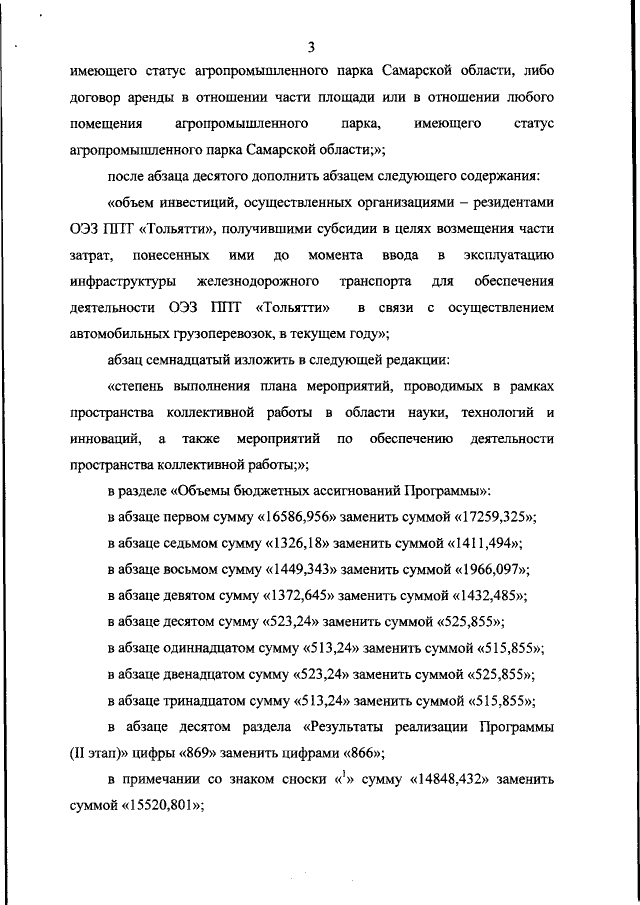 3

имеющего статус агропромышленного парка Самарской области, либо договор аренды в отношении части площади или в отношении любого помещения агропромышленного парка, имеющего статус агропромышленного парка Самарской области;»;

после абзаца десятого дополнить абзацем следующего содержания:

«объем инвестиций, осуществленных организациями – резидентами ОЭЗ ППТ «Тольятти», получившими субсидии в целях возмещения части затрат, понесенных ими до момента ввода в эксплуатацию инфраструктуры железнодорожного транспорта для обеспечения деятельности ОЭЗ ППТ «Тольятти» в связи с осуществлением автомобильных грузоперевозок, в текущем году»;

абзац семнадцатый изложить в следующей редакции:

«степень выполнения плана мероприятий, проводимых в рамках пространства коллективной работы в области науки, технологий и инноваций, а также мероприятий по обеспечению деятельности пространства коллективной работы;»;

в разделе «Объемы бюджетных ассигнований Программы»:

в абзаце первом сумму «16586,956» заменить суммой «17259,325»;

в абзаце седьмом сумму «1326,18» заменить суммой «1411,494»;

в абзаце восьмом сумму «1449,343» заменить суммой «1966,097»;

в абзаце девятом сумму «1372,645» заменить суммой «1432,485»;

в абзаце десятом сумму «523,24» заменить суммой «525,855»;

в абзаце одиннадцатом сумму «513,24» заменить суммой «515,855»;

в абзаце двенадцатом сумму «523,24» заменить суммой «525,855»;

в абзаце тринадцатом сумму «513,24» заменить суммой «515,855»;

в абзаце десятом раздела «Результаты реализации Программы (II этап)» цифры «869» заменить цифрами «866»;

в примечании со знаком сноски «$^{1}$» сумму «14848,432» заменить суммой «15520,801»;